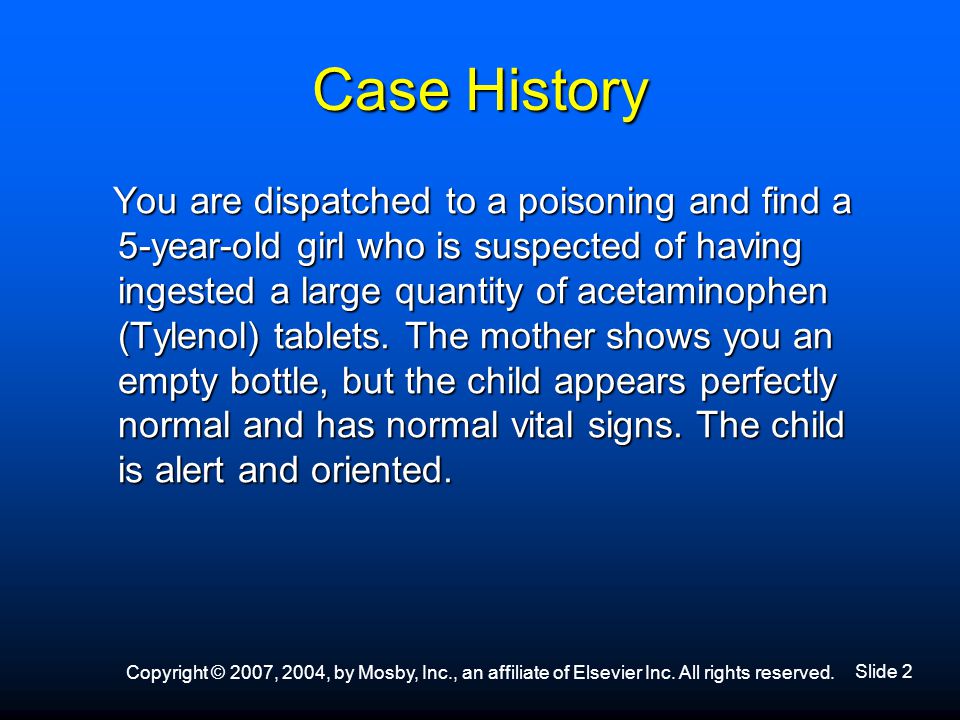 Case History

You are dispatched to a poisoning and find a 5-year-old girl who is suspected of having ingested a large quantity of acetaminophen (Tylenol) tablets. The mother shows you an empty bottle, but the child appears perfectly normal and has normal vital signs. The child is alert and oriented.

Copyright © 2007, 2004, by Mosby, Inc., an affiliate of Elsevier Inc. All rights reserved.

Slide 2